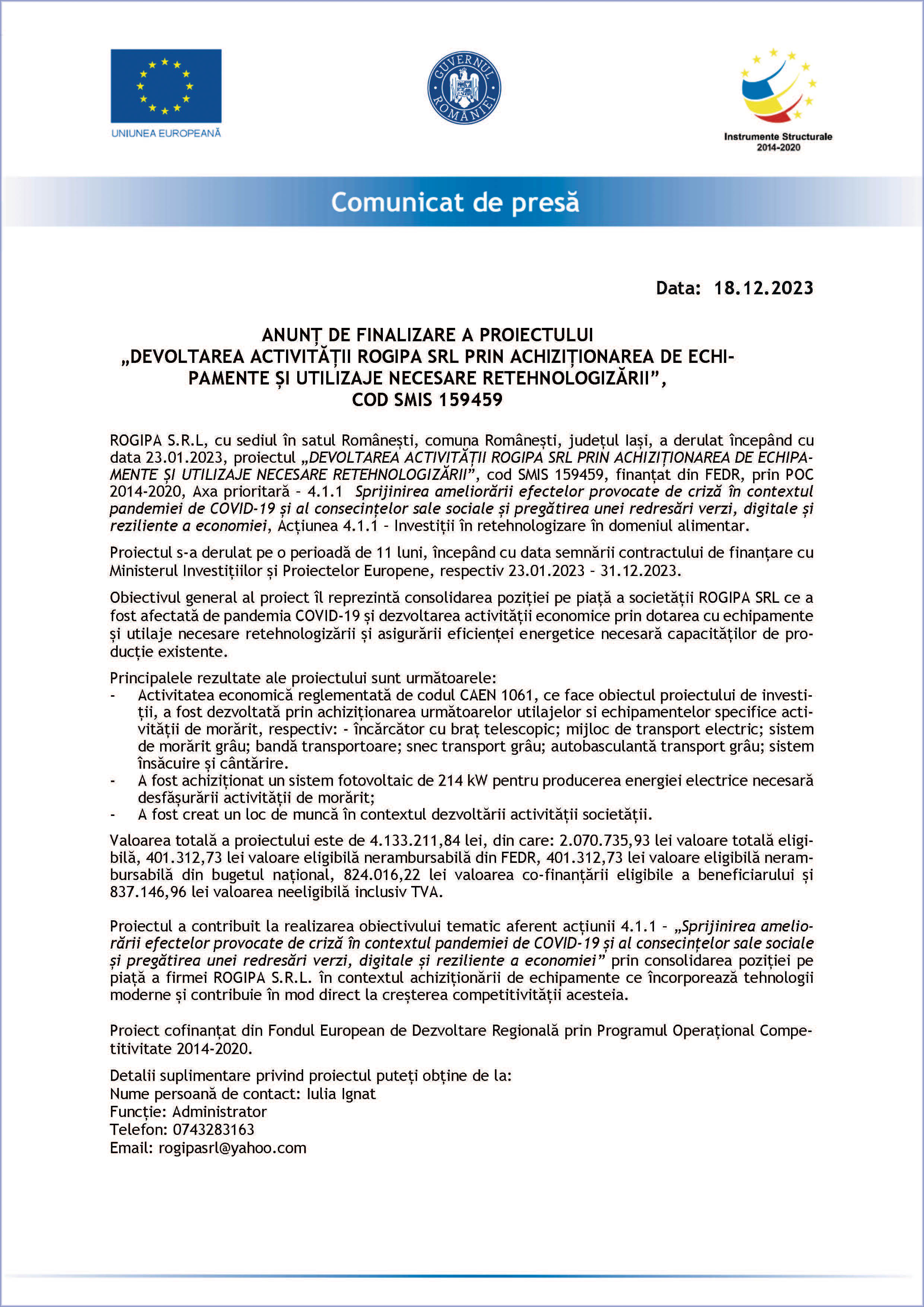 UNIUNEA EUROPEANĂ

GUVERNUL ROMÂNIEI

Instrumente Structurale 2014-2020

Comunicat de presă

Data: 18.12.2023

ANUNȚ DE FINALIZARE A PROIECTULUI
„DEVOLTAREA ACTIVITĂȚII ROGIPA SRL PRIN ACHIZIȚIONAREA DE ECHIPAMENTE ȘI UTILIZAJE NECESARE RETEHNOLOGIZĂRII”,
COD SMIS 159459

ROGIPA S.R.L, cu sediul în satul Românești, comuna Românești, județul Iași, a derulat începând cu data 23.01.2023, proiectul „DEVOLTAREA ACTIVITĂȚII ROGIPA SRL PRIN ACHIZIȚIONAREA DE ECHIPAMENTE ȘI UTILIZAJE NECESARE RETEHNOLOGIZĂRII”, cod SMIS 159459, finanțat din FEDR, prin POC 2014-2020, Axa prioritară – 4.1.1 Sprijinirea ameliorării efectelor provocate de criză în contextul pandemiei de COVID-19 și al consecințelor sale sociale și pregătirea unei redresări verzi, digitale și reziliente a economiei, Acțiunea 4.1.1 – Investiții în retehnologizare în domeniul alimentar.

Proiectul s-a derulat pe o perioadă de 11 luni, începând cu data semnării contractului de finanțare cu Ministerul Investițiilor și Proiectelor Europene, respectiv 23.01.2023 – 31.12.2023.

Obiectivul general al proiect îl reprezintă consolidarea poziției pe piață a societății ROGIPA SRL ce a fost afectată de pandemia COVID-19 și dezvoltarea activității economice prin dotarea cu echipamente și utilaje necesare retehnologizării și asigurării eficienței energetice necesară capacităților de producție existente.

Principalele rezultate ale proiectului sunt următoarele:
- Activitatea economică reglementată de codul CAEN 1061, ce face obiectul proiectului de investiții, a fost dezvoltată prin achiziționarea următoarelor utilajelor si echipamentelor specifice activității de morărit, respectiv: - încărcător cu braț telescopic; mijloc de transport electric; sistem de morărit grâu; bandă transportoare; snec transport grâu; autobasculantă transport grâu; sistem însăcuire și cântărire.
- A fost achiziționat un sistem fotovoltaic de 214 kW pentru producerea energiei electrice necesară desfășurării activității de morărit;
- A fost creat un loc de muncă în contextul dezvoltării activității societății.

Valoarea totală a proiectului este de 4.133.211,84 lei, din care: 2.070.735,93 lei valoare totală eligibilă, 401.312,73 lei valoare eligibilă nerambursabilă din FEDR, 401.312,73 lei valoare eligibilă nerambursabilă din bugetul național, 824.016,22 lei valoarea co-finanțării eligibile a beneficiarului și 837.146,96 lei valoarea neeligibilă inclusiv TVA.

Proiectul a contribuit la realizarea obiectivului tematic aferent acțiunii 4.1.1 – „Sprijinirea ameliorării efectelor provocate de criză în contextul pandemiei de COVID-19 și al consecințelor sale sociale și pregătirea unei redresări verzi, digitale și reziliente a economiei” prin consolidarea poziției pe piață a firmei ROGIPA S.R.L. în contextul achiziționării de echipamente ce încorporează tehnologii moderne și contribuie în mod direct la creșterea competitivității acesteia.

Proiect cofinanțat din Fondul European de Dezvoltare Regională prin Programul Operațional Competitivitate 2014-2020.

Detalii suplimentare privind proiectul puteți obține de la:
Nume persoană de contact: Iulia Ignat
Funcție: Administrator
Telefon: 0743283163
Email: rogipasrl@yahoo.com